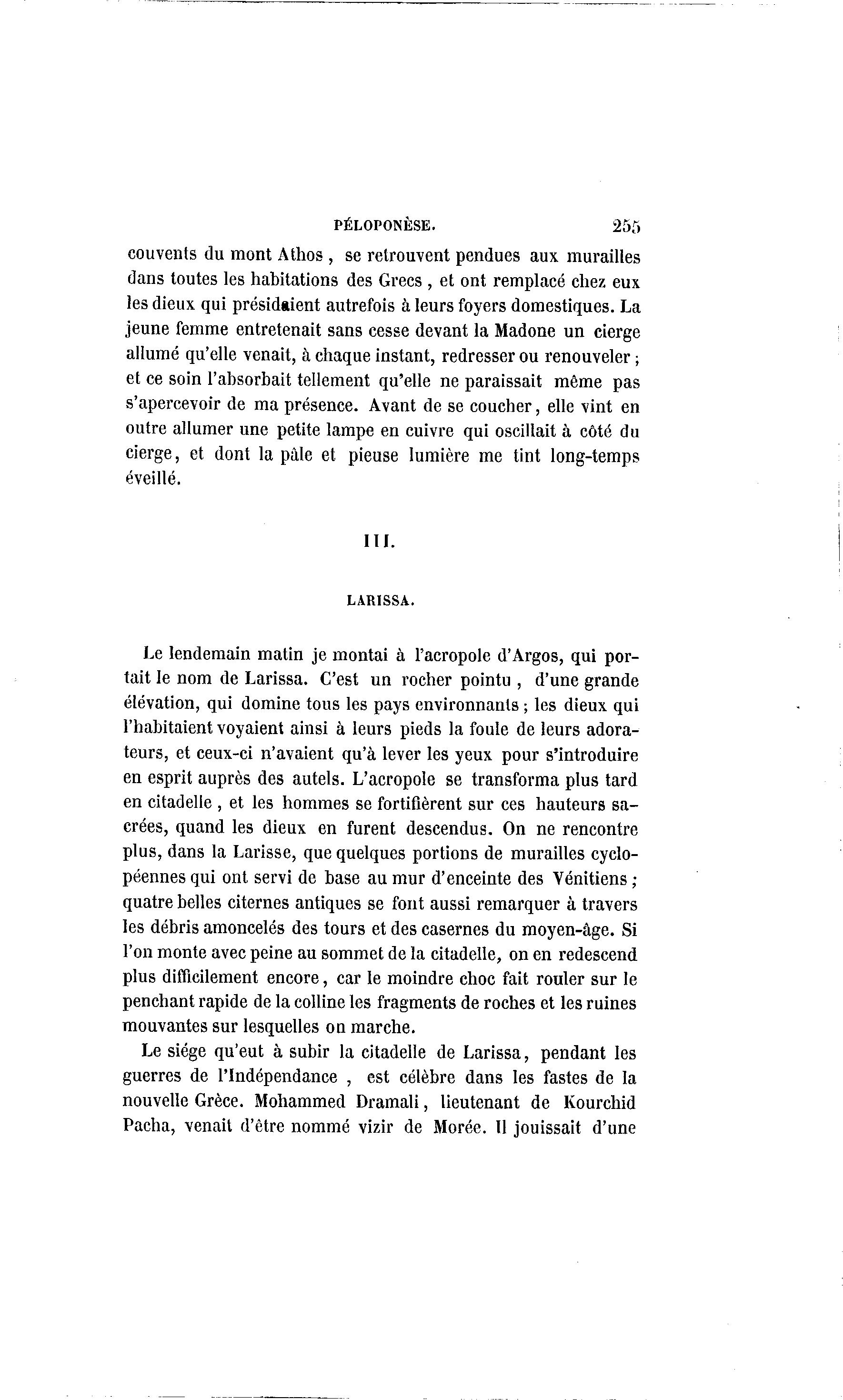 PÉLOPONÈSE. 255

couvents du mont Athos, se retrouvent pendues aux murailles dans toutes les habitations des Grecs, et ont remplacé chez eux les dieux qui présidaient autrefois à leurs foyers domestiques. La jeune femme entretenait sans cesse devant la Madone un cierge allumé qu'elle venait, à chaque instant, redresser ou renouveler; et ce soin l'absorbait tellement qu'elle ne paraissait même pas s'apercevoir de ma présence. Avant de se coucher, elle vint en outre allumer une petite lampe en cuivre qui oscillait à côté du cierge, et dont la pâle et pieuse lumière me tint long-temps éveillé.

III.

LARISSA.

Le lendemain matin je montai à l'acropole d'Argos, qui portait le nom de Larissa. C'est un rocher pointu, d'une grande élévation, qui domine tous les pays environnants; les dieux qui l'habitaient voyaient ainsi à leurs pieds la foule de leurs adorateurs, et ceux-ci n'avaient qu'à lever les yeux pour s'introduire en esprit auprès des autels. L'acropole se transforma plus tard en citadelle, et les hommes se fortifièrent sur ces hauteurs sacrées, quand les dieux en furent descendus. On ne rencontre plus, dans la Larisse, que quelques portions de murailles cyclopéennes qui ont servi de base au mur d'enceinte des Vénitiens; quatre belles citernes antiques se font aussi remarquer à travers les débris amoncelés des tours et des casernes du moyen-âge. Si l'on monte avec peine au sommet de la citadelle, on en redescend plus difficilement encore, car le moindre choc fait rouler sur le penchant rapide de la colline les fragments de roches et les ruines mouvantes sur lesquelles on marche.

Le siége qu'eut à subir la citadelle de Larissa, pendant les guerres de l'Indépendance, est célèbre dans les fastes de la nouvelle Grèce. Mohammed Dramali, lieutenant de Kourchid Pacha, venait d'être nommé vizir de Morée. Il jouissait d'une